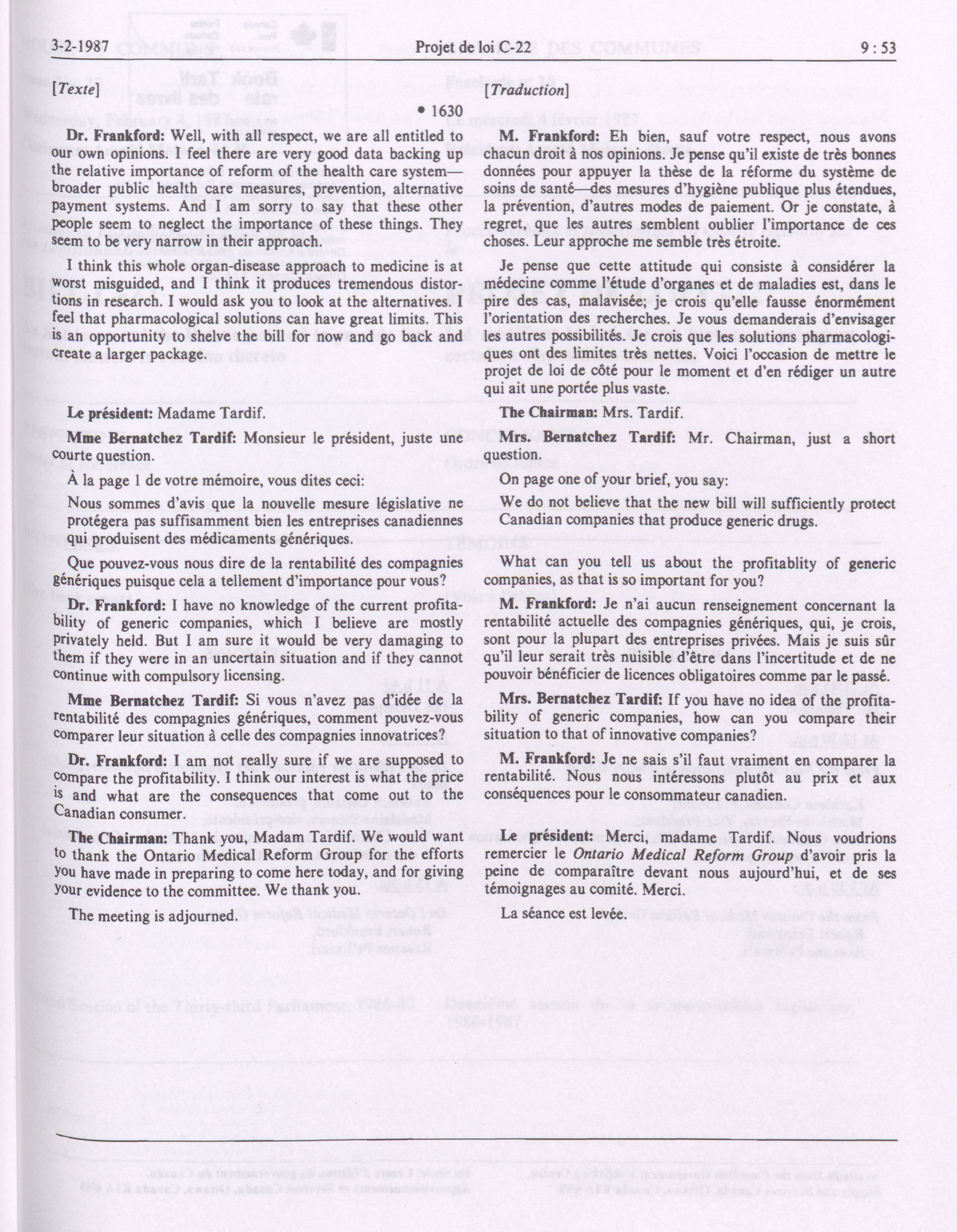 3-2-1987 Projet de loi C-22 9 : 53

[Texte]

• 1630

Dr. Frankford: Well, with all respect, we are all entitled to our own opinions. I feel there are very good data backing up the relative importance of reform of the health care system—broader public health care measures, prevention, alternative payment systems. And I am sorry to say that these other people seem to neglect the importance of these things. They seem to be very narrow in their approach.

I think this whole organ-disease approach to medicine is at worst misguided, and I think it produces tremendous distortions in research. I would ask you to look at the alternatives. I feel that pharmacological solutions can have great limits. This is an opportunity to shelve the bill for now and go back and create a larger package.

Le président: Madame Tardif.

Mme Bernatchez Tardif: Monsieur le président, juste une courte question.

À la page 1 de votre mémoire, vous dites ceci:

Nous sommes d'avis que la nouvelle mesure législative ne protégera pas suffisamment bien les entreprises canadiennes qui produisent des médicaments génériques.

Que pouvez-vous nous dire de la rentabilité des compagnies génériques puisque cela a tellement d'importance pour vous?

Dr. Frankford: I have no knowledge of the current profitability of generic companies, which I believe are mostly privately held. But I am sure it would be very damaging to them if they were in an uncertain situation and if they cannot continue with compulsory licensing.

Mme Bernatchez Tardif: Si vous n'avez pas d'idée de la rentabilité des compagnies génériques, comment pouvez-vous comparer leur situation à celle des compagnies innovatrices?

Dr. Frankford: I am not really sure if we are supposed to compare the profitability. I think our interest is what the price is and what are the consequences that come out to the Canadian consumer.

The Chairman: Thank you, Madam Tardif. We would want to thank the Ontario Medical Reform Group for the efforts you have made in preparing to come here today, and for giving your evidence to the committee. We thank you.

The meeting is adjourned.

[Traduction]

M. Frankford: Eh bien, sauf votre respect, nous avons chacun droit à nos opinions. Je pense qu'il existe de très bonnes données pour appuyer la thèse de la réforme du système de soins de santé—des mesures d'hygiène publique plus étendues, la prévention, d'autres modes de paiement. Or je constate, à regret, que les autres semblent oublier l'importance de ces choses. Leur approche me semble très étroite.

Je pense que cette attitude qui consiste à considérer la médecine comme l'étude d'organes et de maladies est, dans le pire des cas, malavisée; je crois qu'elle fausse énormément l'orientation des recherches. Je vous demanderais d'envisager les autres possibilités. Je crois que les solutions pharmacologiques ont des limites très nettes. Voici l'occasion de mettre le projet de loi de côté pour le moment et d'en rédiger un autre qui ait une portée plus vaste.

The Chairman: Mrs. Tardif.

Mrs. Bernatchez Tardif: Mr. Chairman, just a short question.

On page one of your brief, you say:

We do not believe that the new bill will sufficiently protect Canadian companies that produce generic drugs.

What can you tell us about the profitablity of generic companies, as that is so important for you?

M. Frankford: Je n'ai aucun renseignement concernant la rentabilité actuelle des compagnies génériques, qui, je crois, sont pour la plupart des entreprises privées. Mais je suis sûr qu'il leur serait très nuisible d'être dans l'incertitude et de ne pouvoir bénéficier de licences obligatoires comme par le passé.

Mrs. Bernatchez Tardif: If you have no idea of the profitability of generic companies, how can you compare their situation to that of innovative companies?

M. Frankford: Je ne sais s'il faut vraiment en comparer la rentabilité. Nous nous intéressons plutôt au prix et aux conséquences pour le consommateur canadien.

Le président: Merci, madame Tardif. Nous voudrions remercier le Ontario Medical Reform Group d'avoir pris la peine de comparaître devant nous aujourd'hui, et de ses témoignages au comité. Merci.

La séance est levée.